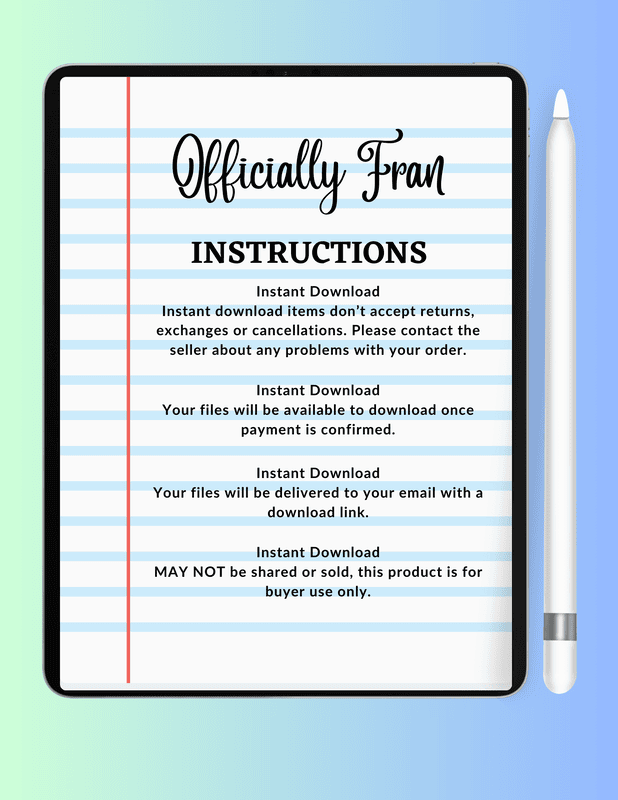 Officially Fran

INSTRUCTIONS

Instant Download
Instant download items don't accept returns, exchanges or cancellations. Please contact the seller about any problems with your order.

Instant Download
Your files will be available to download once payment is confirmed.

Instant Download
Your files will be delivered to your email with a download link.

Instant Download
MAY NOT be shared or sold, this product is for buyer use only.